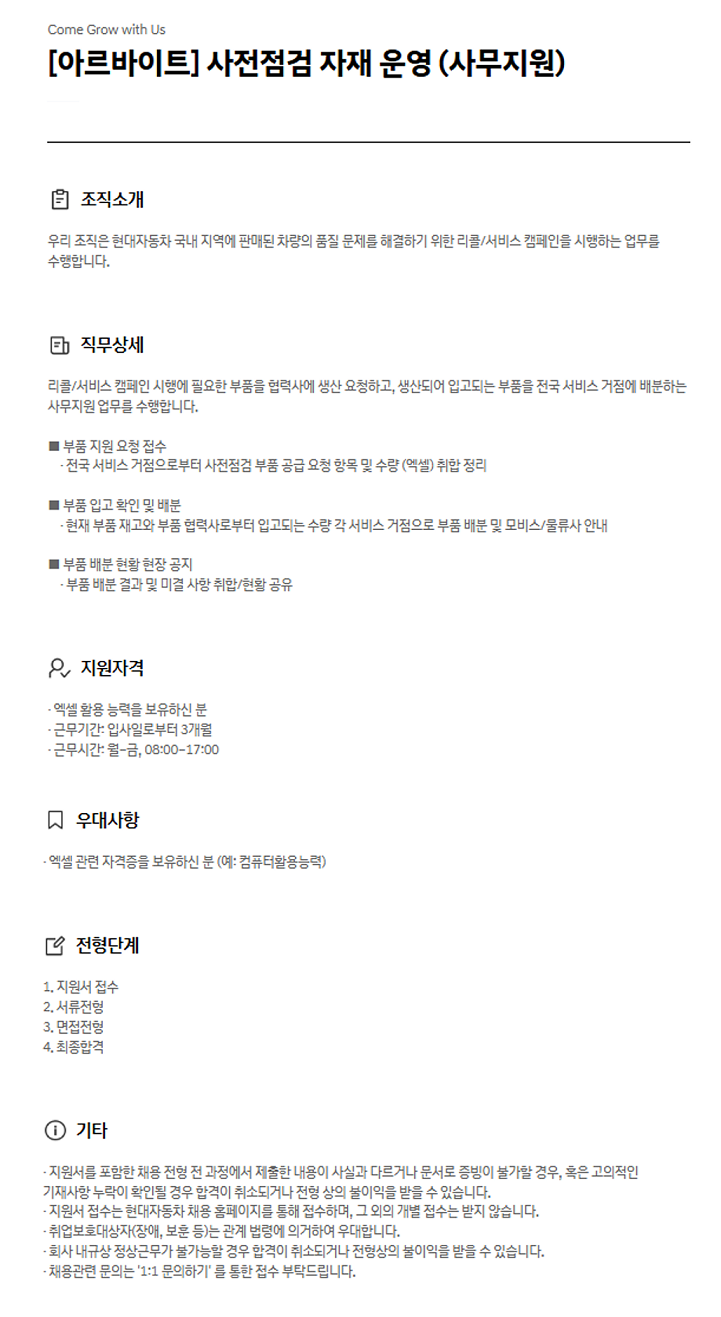 Come Grow with Us
[아르바이트] 사전점검 자재 운영 (사무지원)

조직소개

우리 조직은 현대자동차 국내 지역에 판매된 차량의 품질 문제를 해결하기 위한 리콜/서비스 캠페인을 시행하는 업무를 수행합니다.

직무상세

리콜/서비스 캠페인 시행에 필요한 부품을 협력사에 생산 요청하고, 생산되어 입고되는 부품을 전국 서비스 거점에 배분하는 사무지원 업무를 수행합니다.

■ 부품 지원 요청 접수
· 전국 서비스 거점으로부터 사전점검 부품 공급 요청 항목 및 수량 (엑셀) 취합 정리

■ 부품 입고 확인 및 배분
· 현재 부품 재고와 부품 협력사로부터 입고되는 수량 각 서비스 거점으로 부품 배분 및 모비스/물류사 안내

■ 부품 배분 현황 현장 공지
· 부품 배분 결과 및 미결 사항 취합/현황 공유

지원자격

· 엑셀 활용 능력을 보유하신 분
· 근무기간: 입사일로부터 3개월
· 근무시간: 월~금, 08:00~17:00

우대사항

· 엑셀 관련 자격증을 보유하신 분 (예: 컴퓨터활용능력)

전형단계

1. 지원서 접수
2. 서류전형
3. 면접전형
4. 최종합격

기타

· 지원서를 포함한 채용 전형 전 과정에서 제출한 내용이 사실과 다르거나 문서로 증빙이 불가할 경우, 혹은 고의적인 기재사항 누락이 확인될 경우 합격이 취소되거나 전형 상의 불이익을 받을 수 있습니다.
· 지원서 접수는 현대자동차 채용 홈페이지를 통해 접수하며, 그 외의 개별 접수는 받지 않습니다.
· 취업보호대상자(장애, 보훈 등)는 관계 법령에 의거하여 우대합니다.
· 회사 내규상 정상근무가 불가능할 경우 합격이 취소되거나 전형상의 불이익을 받을 수 있습니다.
· 채용관련 문의는 '1:1 문의하기' 를 통한 접수 부탁드립니다.